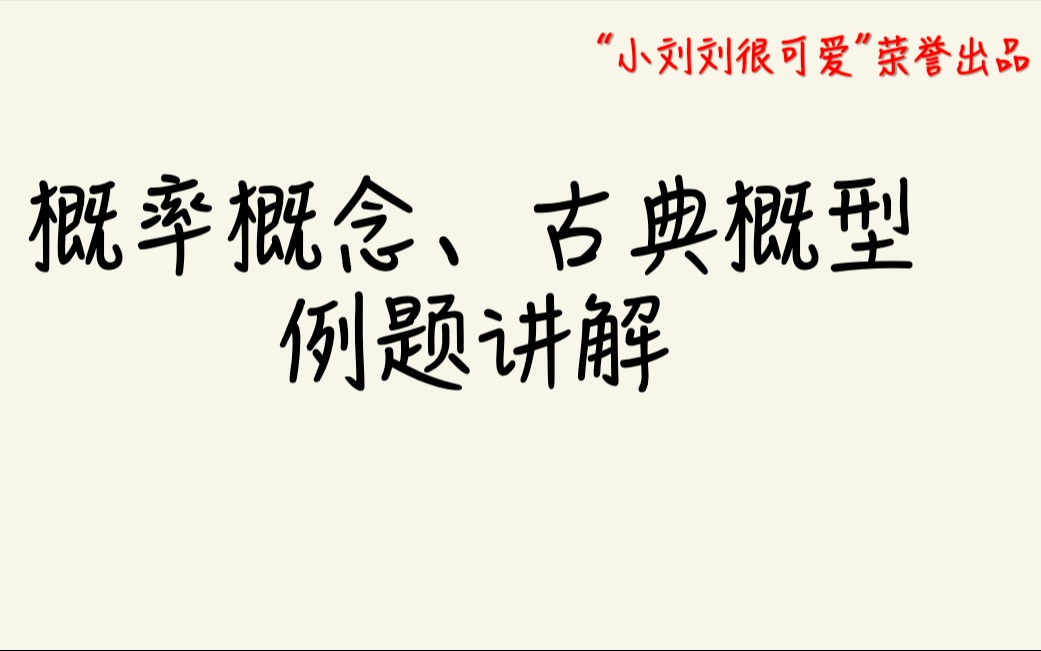 “小刘刘很可爱”荣誉出品

概率概念、古典概型
例题讲解